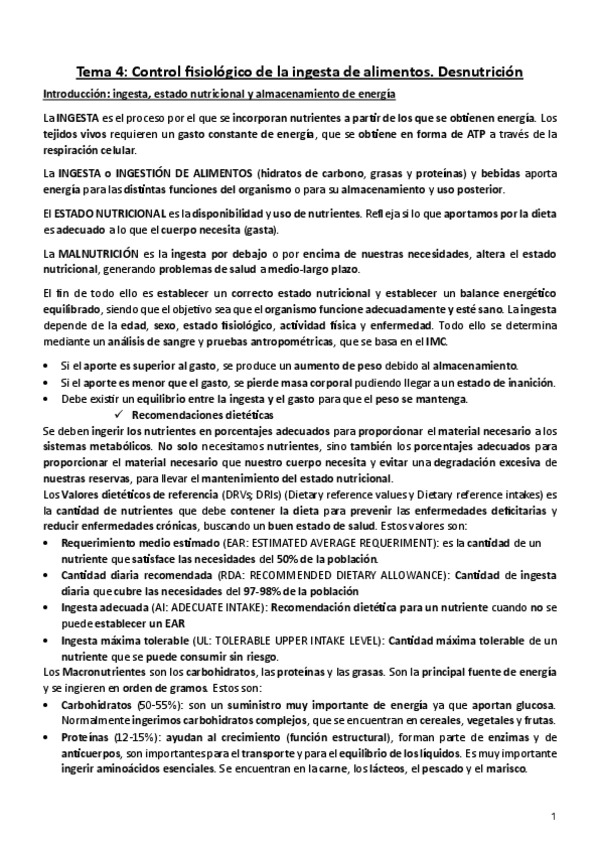 Tema 4: Control fisiológico de la ingesta de alimentos. Desnutrición

Introducción: ingesta, estado nutricional y almacenamiento de energía

La INGESTA es el proceso por el que se incorporan nutrientes a partir de los que se obtienen energía. Los tejidos vivos requieren un gasto constante de energía, que se obtiene en forma de ATP a través de la respiración celular.

La INGESTA o INGESTIÓN DE ALIMENTOS (hidratos de carbono, grasas y proteínas) y bebidas aporta energía para las distintas funciones del organismo o para su almacenamiento y uso posterior.

El ESTADO NUTRICIONAL es la disponibilidad y uso de nutrientes. Refleja si lo que aportamos por la dieta es adecuado a lo que el cuerpo necesita (gasta).

La MALNUTRICIÓN es la ingesta por debajo o por encima de nuestras necesidades, altera el estado nutricional, generando problemas de salud a medio-largo plazo.

El fin de todo ello es establecer un correcto estado nutricional y establecer un balance energético equilibrado, siendo que el objetivo sea que el organismo funcione adecuadamente y esté sano. La ingesta depende de la edad, sexo, estado fisiológico, actividad física y enfermedad. Todo ello se determina mediante un análisis de sangre y pruebas antropométricas, que se basa en el IMC.

• Si el aporte es superior al gasto, se produce un aumento de peso debido al almacenamiento.
• Si el aporte es menor que el gasto, se pierde masa corporal pudiendo llegar a un estado de inanición.
• Debe existir un equilibrio entre la ingesta y el gasto para que el peso se mantenga.

✓ Recomendaciones dietéticas

Se deben ingerir los nutrientes en porcentajes adecuados para proporcionar el material necesario a los sistemas metabólicos. No solo necesitamos nutrientes, sino también los porcentajes adecuados para proporcionar el material necesario que nuestro cuerpo necesita y evitar una degradación excesiva de nuestras reservas, para llevar el mantenimiento del estado nutricional.
Los Valores dietéticos de referencia (DRVs; DRIs) (Dietary reference values y Dietary reference intakes) es la cantidad de nutrientes que debe contener la dieta para prevenir las enfermedades deficitarias y reducir enfermedades crónicas, buscando un buen estado de salud. Estos valores son:

• Requerimiento medio estimado (EAR: ESTIMATED AVERAGE REQUERIMENT): es la cantidad de un nutriente que satisface las necesidades del 50% de la población.
• Cantidad diaria recomendada (RDA: RECOMMENDED DIETARY ALLOWANCE): Cantidad de ingesta diaria que cubre las necesidades del 97-98% de la población
• Ingesta adecuada (AI: ADECUATE INTAKE): Recomendación dietética para un nutriente cuando no se puede establecer un EAR
• Ingesta máxima tolerable (UL: TOLERABLE UPPER INTAKE LEVEL): Cantidad máxima tolerable de un nutriente que se puede consumir sin riesgo.

Los Macronutrientes son los carbohidratos, las proteínas y las grasas. Son la principal fuente de energía y se ingieren en orden de gramos. Estos son:

• Carbohidratos (50-55%): son un suministro muy importante de energía ya que aportan glucosa. Normalmente ingerimos carbohidratos complejos, que se encuentran en cereales, vegetales y frutas.
• Proteínas (12-15%): ayudan al crecimiento (función estructural), forman parte de enzimas y de anticuerpos, son importantes para el transporte y para el equilibrio de los líquidos. Es muy importante ingerir aminoácidos esenciales. Se encuentran en la carne, los lácteos, el pescado y el marisco.

1